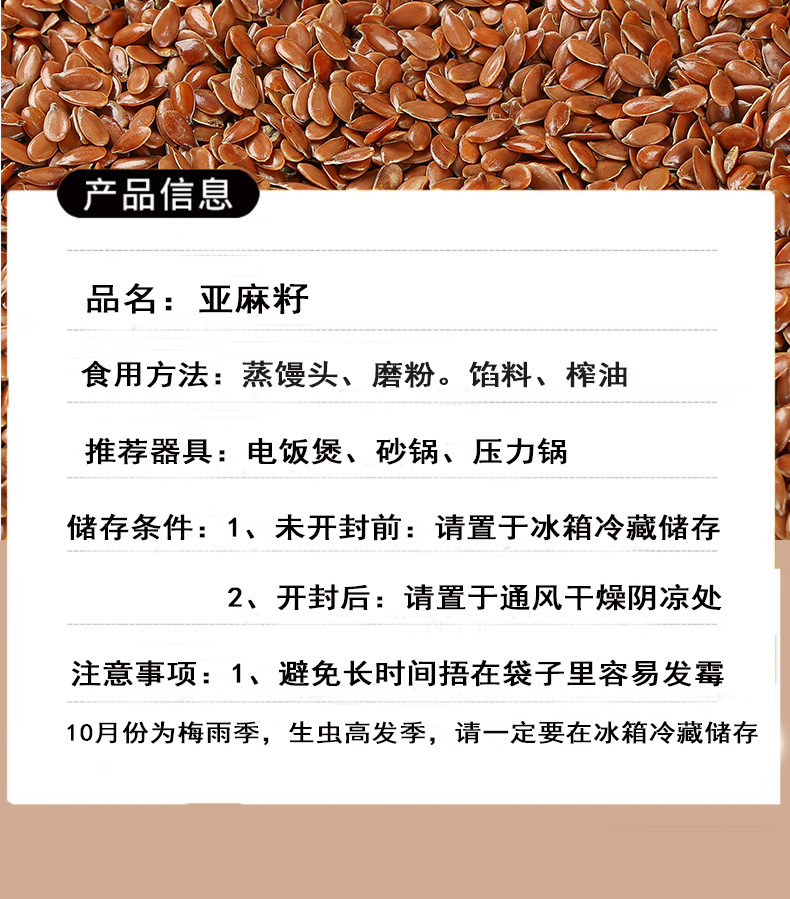 产品信息

品名：亚麻籽

食用方法：蒸馒头、磨粉。馅料、榨油

推荐器具：电饭煲、砂锅、压力锅

储存条件：1、未开封前：请置于冰箱冷藏储存

2、开封后：请置于通风干燥阴凉处

注意事项：1、避免长时间捂在袋子里容易发霉

10月份为梅雨季，生虫高发季，请一定要在冰箱冷藏储存